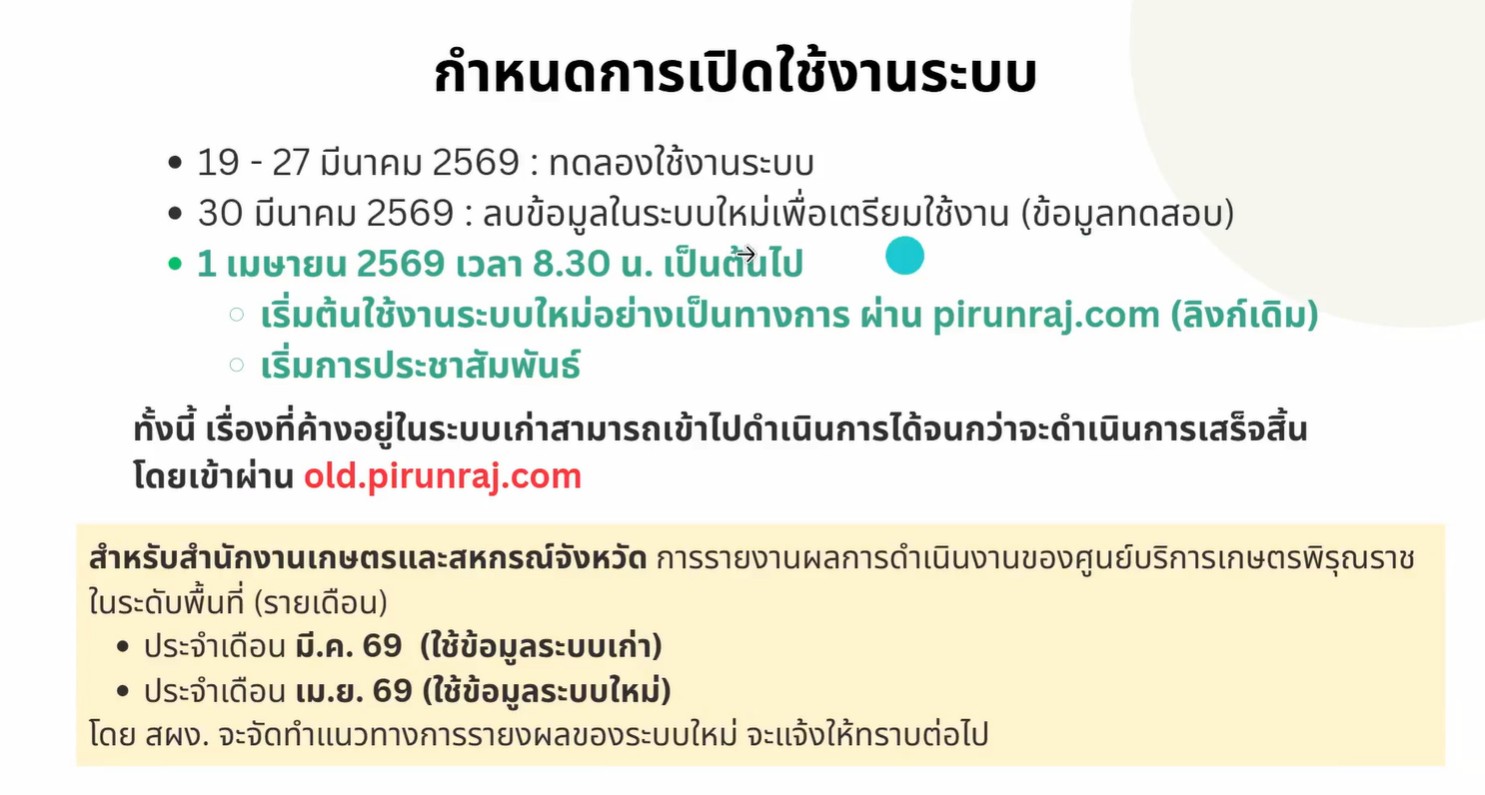 กำหนดการเปิดใช้งานระบบ

• 19 - 27 มีนาคม 2569 : ทดลองใช้งานระบบ
• 30 มีนาคม 2569 : ลบข้อมูลในระบบใหม่เพื่อเตรียมใช้งาน (ข้อมูลทดสอบ)
• 1 เมษายน 2569 เวลา 8.30 น. เป็นต้นไป
  ○ เริ่มต้นใช้งานระบบใหม่อย่างเป็นทางการ ผ่าน pirunraj.com (ลิงก์เดิม)
  ○ เริ่มการประชาสัมพันธ์

ทั้งนี้ เรื่องที่ค้างอยู่ในระบบเก่าสามารถเข้าไปดำเนินการได้จนกว่าจะดำเนินการเสร็จสิ้น โดยเข้าผ่าน old.pirunraj.com

สำหรับสำนักงานเกษตรและสหกรณ์จังหวัด การรายงานผลการดำเนินงานของศูนย์บริการเกษตรพิรุณราช ในระดับพื้นที่ (รายเดือน)
• ประจำเดือน มี.ค. 69 (ใช้ข้อมูลระบบเก่า)
• ประจำเดือน เม.ย. 69 (ใช้ข้อมูลระบบใหม่)
โดย สผง. จะจัดทำแนวทางการรายงผลของระบบใหม่ จะแจ้งให้ทราบต่อไป